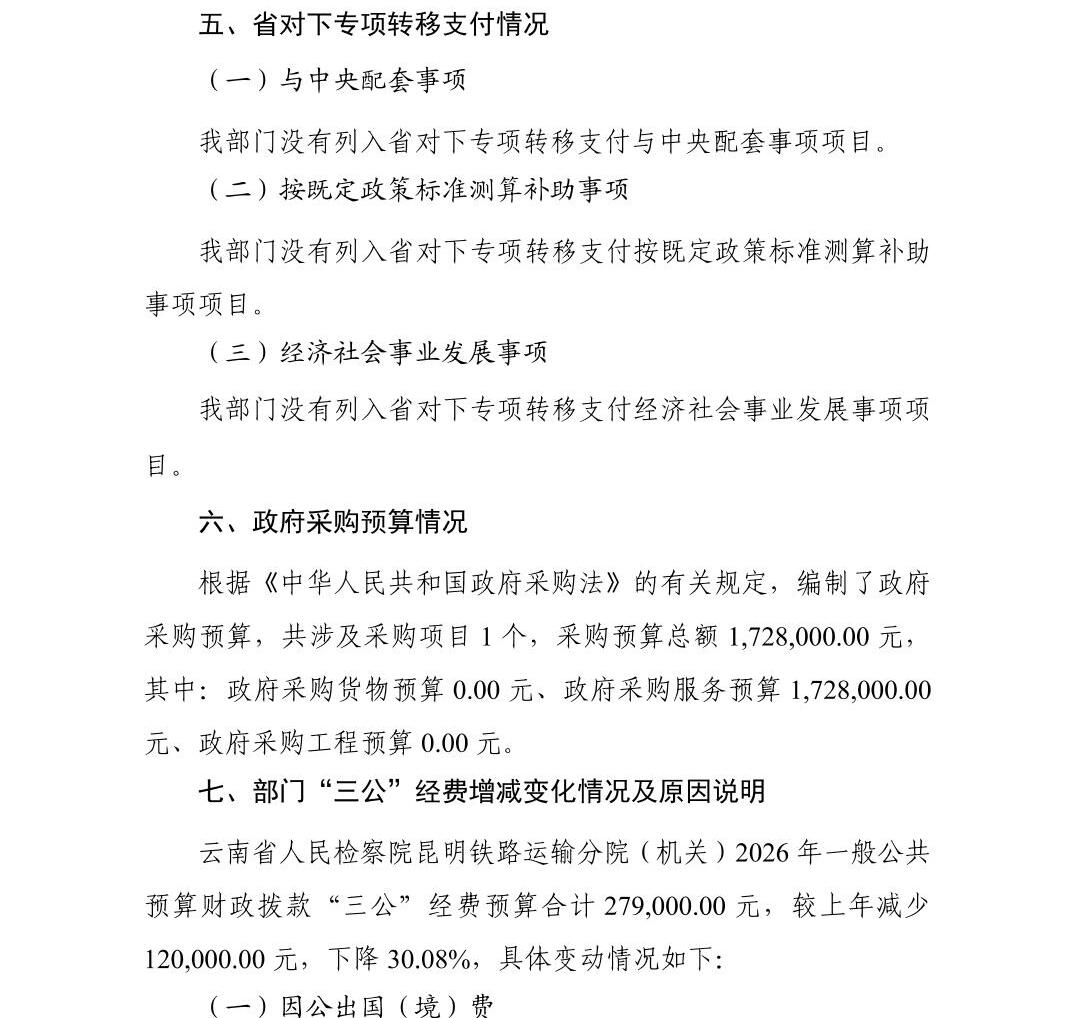 五、省对下专项转移支付情况

（一）与中央配套事项

我部门没有列入省对下专项转移支付与中央配套事项项目。

（二）按既定政策标准测算补助事项

我部门没有列入省对下专项转移支付按既定政策标准测算补助事项项目。

（三）经济社会事业发展事项

我部门没有列入省对下专项转移支付经济社会事业发展事项项目。

六、政府采购预算情况

根据《中华人民共和国政府采购法》的有关规定，编制了政府采购预算，共涉及采购项目 1 个，采购预算总额 1,728,000.00 元，其中：政府采购货物预算 0.00 元、政府采购服务预算 1,728,000.00 元、政府采购工程预算 0.00 元。

七、部门“三公”经费增减变化情况及原因说明

云南省人民检察院昆明铁路运输分院（机关）2026 年一般公共预算财政拨款“三公”经费预算合计 279,000.00 元，较上年减少 120,000.00 元，下降 30.08%，具体变动情况如下：

（一）因公出国（境）费